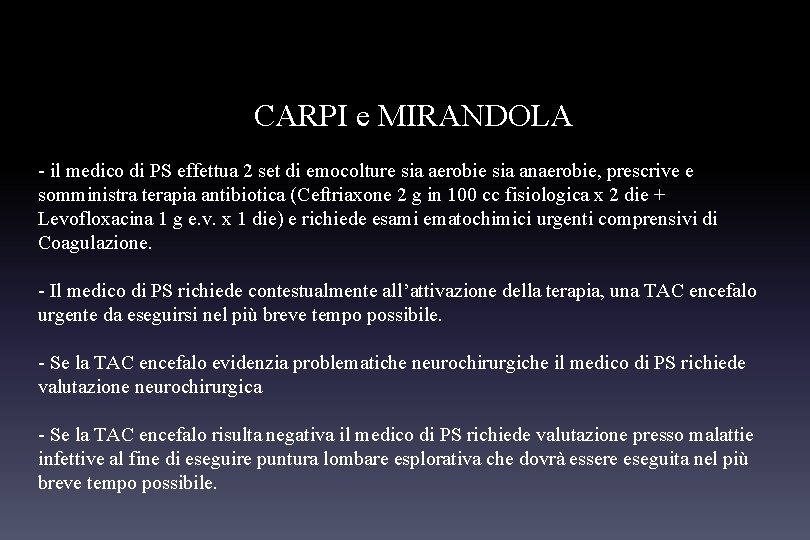 CARPI e MIRANDOLA

- il medico di PS effettua 2 set di emocolture sia aerobie sia anaerobie, prescrive e somministra terapia antibiotica (Ceftriaxone 2 g in 100 cc fisiologica x 2 die + Levofloxacina 1 g e.v. x 1 die) e richiede esami ematochimici urgenti comprensivi di Coagulazione.

- Il medico di PS richiede contestualmente all’attivazione della terapia, una TAC encefalo urgente da eseguirsi nel più breve tempo possibile.

- Se la TAC encefalo evidenzia problematiche neurochirurgiche il medico di PS richiede valutazione neurochirurgica

- Se la TAC encefalo risulta negativa il medico di PS richiede valutazione presso malattie infettive al fine di eseguire puntura lombare esplorativa che dovrà essere eseguita nel più breve tempo possibile.